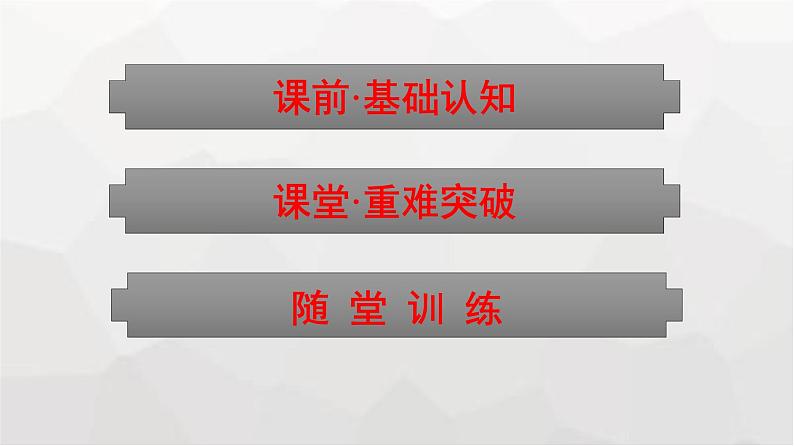 课前·基础认知

课堂·重难突破

随 堂 训 练